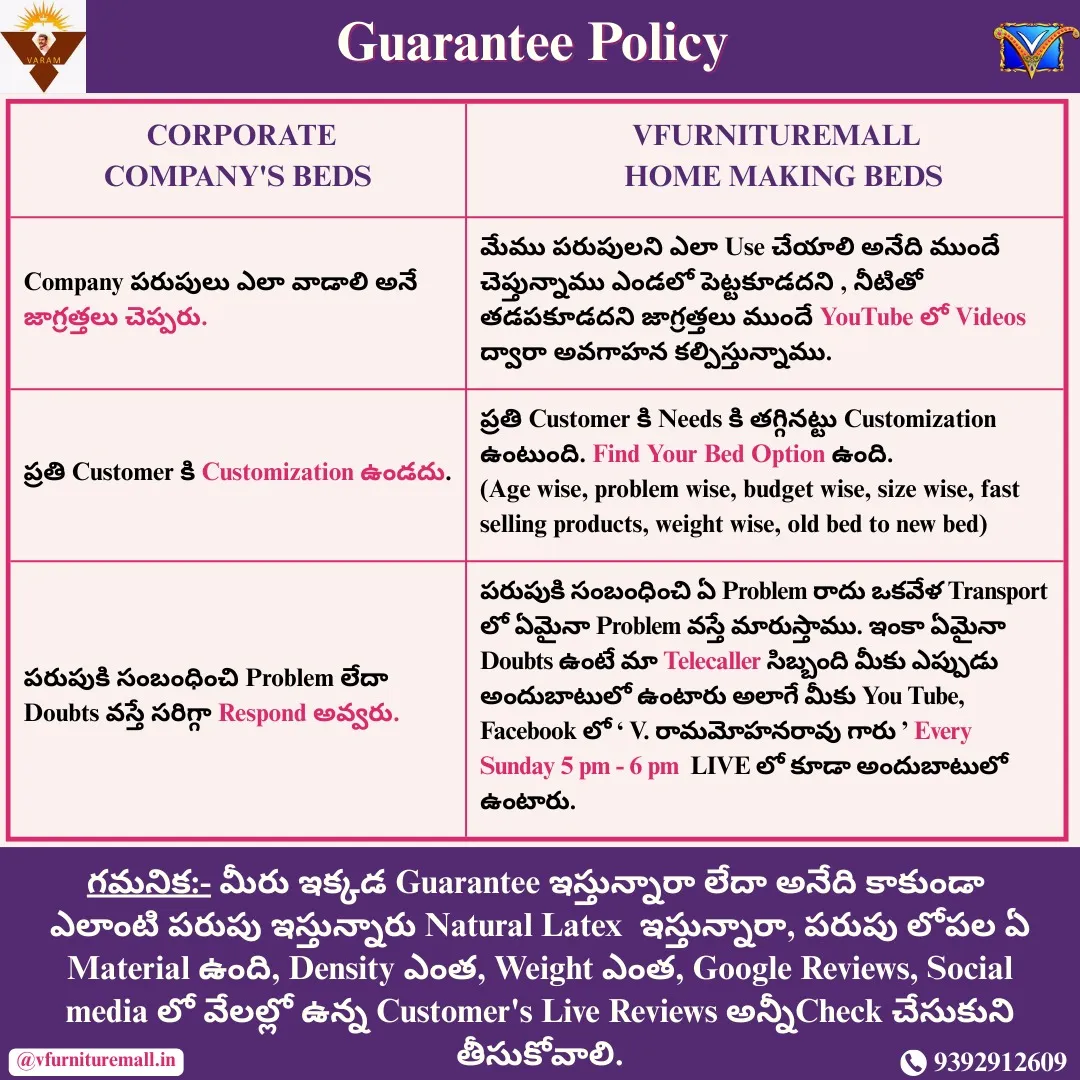 VARAM

Guarantee Policy

| CORPORATE COMPANY'S BEDS | VFURNITUREMALL HOME MAKING BEDS |
|---|---|
| Company పరుపులు ఎలా వాడాలి అనే జాగ్రత్తలు చెప్పరు. | మేము పరుపులని ఎలా Use చేయాలి అనేది ముందే చెప్తున్నాము ఎండలో పెట్టకూడదని , నీటితో తడపకూడదని జాగ్రత్తలు ముందే YouTube లో Videos ద్వారా అవగాహన కల్పిస్తున్నాము. |
| ప్రతి Customer కి Customization ఉండదు. | ప్రతి Customer కి Needs కి తగ్గినట్టు Customization ఉంటుంది. Find Your Bed Option ఉంది. (Age wise, problem wise, budget wise, size wise, fast selling products, weight wise, old bed to new bed) |
| పరుపుకి సంబంధించి Problem లేదా Doubts వస్తే సరిగ్గా Respond అవ్వరు. | పరుపుకి సంబంధించి ఏ Problem రాదు ఒకవేళ Transport లో ఏమైనా Problem వస్తే మారుస్తాము. ఇంకా ఏమైనా Doubts ఉంటే మా Telecaller సిబ్బంది మీకు ఎప్పుడు అందుబాటులో ఉంటారు అలాగే మీకు You Tube, Facebook లో ' V. రామమోహనరావు గారు ' Every Sunday 5 pm - 6 pm LIVE లో కూడా అందుబాటులో ఉంటారు. |

గమనిక:- మీరు ఇక్కడ Guarantee ఇస్తున్నారా లేదా అనేది కాకుండా ఎలాంటి పరుపు ఇస్తున్నారు Natural Latex ఇస్తున్నారా, పరుపు లోపల ఏ Material ఉంది, Density ఎంత, Weight ఎంత, Google Reviews, Social media లో వేలల్లో ఉన్న Customer's Live Reviews అన్నీCheck చేసుకుని తీసుకోవాలి.

@vfurnituremall.in

9392912609